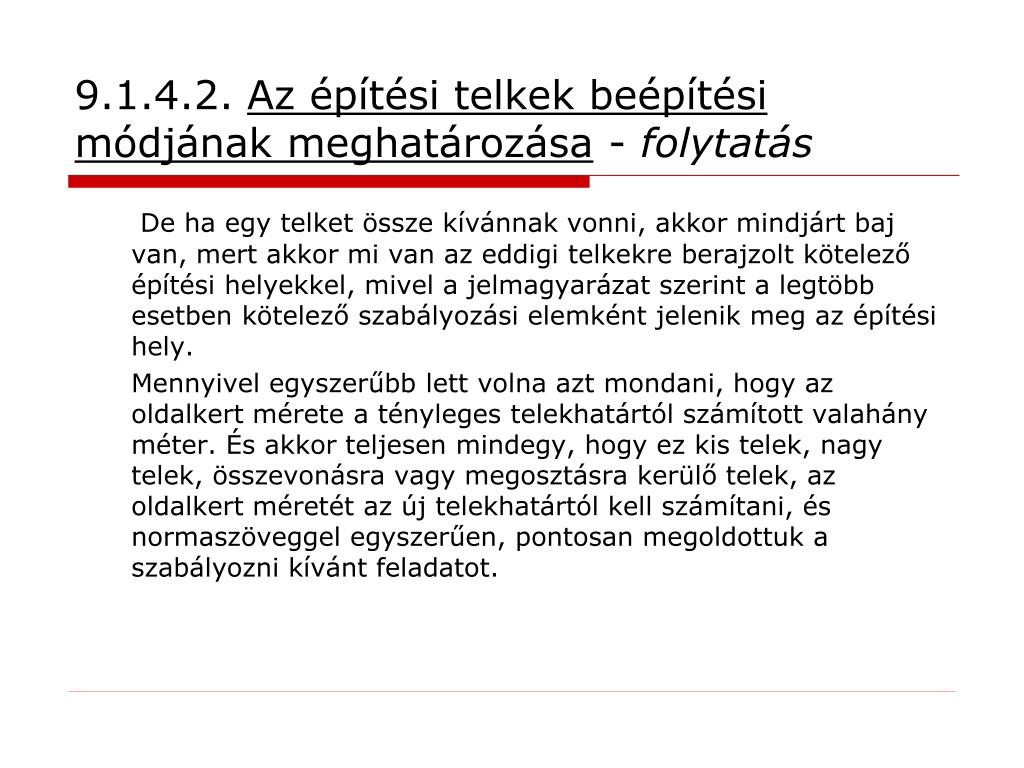 9.1.4.2. Az építési telkek beépítési módjának meghatározása - folytatás

De ha egy telket össze kívánnak vonni, akkor mindjárt baj van, mert akkor mi van az eddigi telkekre berajzolt kötelező építési helyekkel, mivel a jelmagyarázat szerint a legtöbb esetben kötelező szabályozási elemként jelenik meg az építési hely.

Mennyivel egyszerűbb lett volna azt mondani, hogy az oldalkert mérete a tényleges telekhatártól számított valahány méter. És akkor teljesen mindegy, hogy ez kis telek, nagy telek, összevonásra vagy megosztásra kerülő telek, az oldalkert méretét az új telekhatártól kell számítani, és normaszöveggel egyszerűen, pontosan megoldottuk a szabályozni kívánt feladatot.